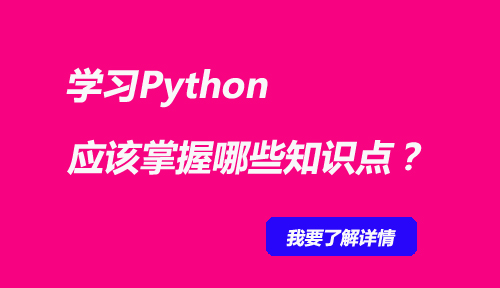 学习Python

应该掌握哪些知识点？

我要了解详情